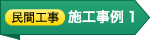 民間工事 施工事例 1